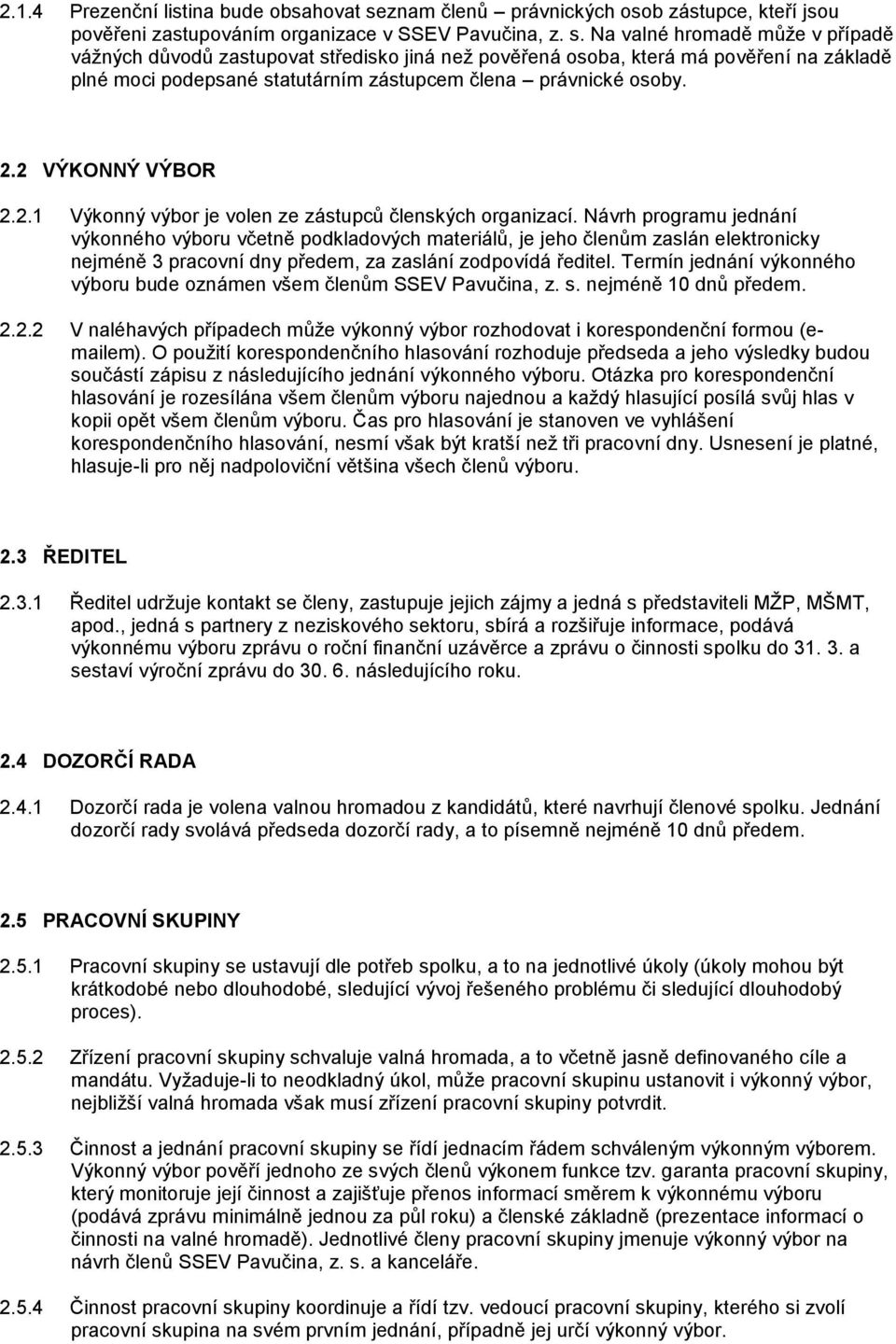 2.1.4 Prezenční listina bude obsahovat seznam členů – právnických osob zástupce, kteří jsou pověřeni zastupováním organizace v SSEV Pavučina, z. s. Na valné hromadě může v případě vážných důvodů zastupovat středisko jiná než pověřená osoba, která má pověření na základě plné moci podepsané statutárním zástupcem člena – právnické osoby.

2.2 VÝKONNÝ VÝBOR

2.2.1 Výkonný výbor je volen ze zástupců členských organizací. Návrh programu jednání výkonného výboru včetně podkladových materiálů, je jeho členům zaslán elektronicky nejméně 3 pracovní dny předem, za zaslání zodpovídá ředitel. Termín jednání výkonného výboru bude oznámen všem členům SSEV Pavučina, z. s. nejméně 10 dnů předem.

2.2.2 V naléhavých případech může výkonný výbor rozhodovat i korespondenční formou (e-mailem). O použití korespondenčního hlasování rozhoduje předseda a jeho výsledky budou součástí zápisu z následujícího jednání výkonného výboru. Otázka pro korespondenční hlasování je rozesílána všem členům výboru najednou a každý hlasující posílá svůj hlas v kopii opět všem členům výboru. Čas pro hlasování je stanoven ve vyhlášení korespondenčního hlasování, nesmí však být kratší než tři pracovní dny. Usnesení je platné, hlasuje-li pro něj nadpoloviční většina všech členů výboru.

2.3 ŘEDITEL

2.3.1 Ředitel udržuje kontakt se členy, zastupuje jejich zájmy a jedná s představiteli MŽP, MŠMT, apod., jedná s partnery z neziskového sektoru, sbírá a rozšiřuje informace, podává výkonnému výboru zprávu o roční finanční uzávěrce a zprávu o činnosti spolku do 31. 3. a sestaví výroční zprávu do 30. 6. následujícího roku.

2.4 DOZORČÍ RADA

2.4.1 Dozorčí rada je volena valnou hromadou z kandidátů, které navrhují členové spolku. Jednání dozorčí rady svolává předseda dozorčí rady, a to písemně nejméně 10 dnů předem.

2.5 PRACOVNÍ SKUPINY

2.5.1 Pracovní skupiny se ustavují dle potřeb spolku, a to na jednotlivé úkoly (úkoly mohou být krátkodobé nebo dlouhodobé, sledující vývoj řešeného problému či sledující dlouhodobý proces).

2.5.2 Zřízení pracovní skupiny schvaluje valná hromada, a to včetně jasně definovaného cíle a mandátu. Vyžaduje-li to neodkladný úkol, může pracovní skupinu ustanovit i výkonný výbor, nejbližší valná hromada však musí zřízení pracovní skupiny potvrdit.

2.5.3 Činnost a jednání pracovní skupiny se řídí jednacím řádem schváleným výkonným výborem. Výkonný výbor pověří jednoho ze svých členů výkonem funkce tzv. garanta pracovní skupiny, který monitoruje její činnost a zajišťuje přenos informací směrem k výkonnému výboru (podává zprávu minimálně jednou za půl roku) a členské základně (prezentace informací o činnosti na valné hromadě). Jednotlivé členy pracovní skupiny jmenuje výkonný výbor na návrh členů SSEV Pavučina, z. s. a kanceláře.

2.5.4 Činnost pracovní skupiny koordinuje a řídí tzv. vedoucí pracovní skupiny, kterého si zvolí pracovní skupina na svém prvním jednání, případně jej určí výkonný výbor.